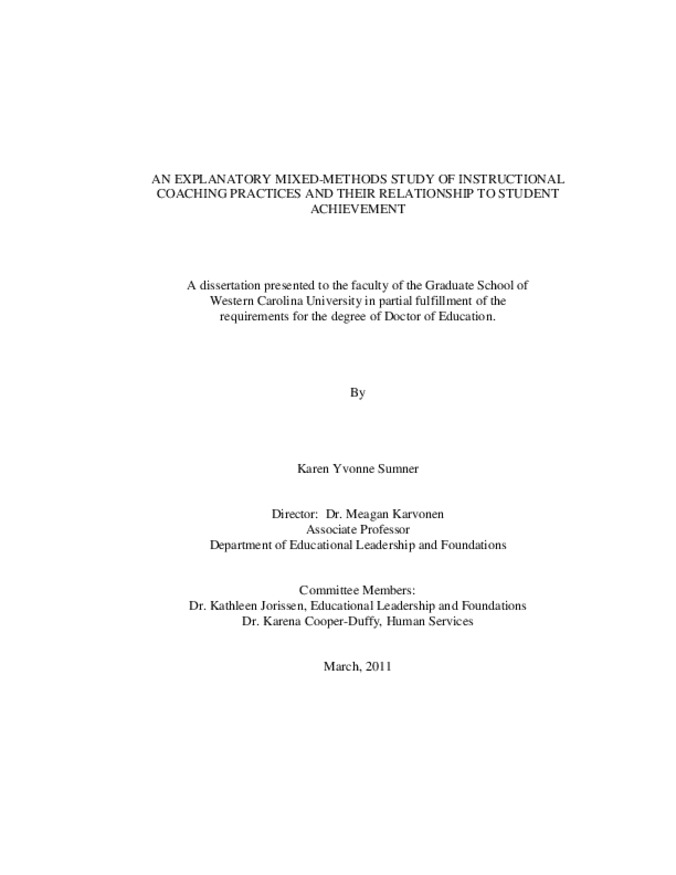 AN EXPLANATORY MIXED-METHODS STUDY OF INSTRUCTIONAL COACHING PRACTICES AND THEIR RELATIONSHIP TO STUDENT ACHIEVEMENT

A dissertation presented to the faculty of the Graduate School of Western Carolina University in partial fulfillment of the requirements for the degree of Doctor of Education.

By

Karen Yvonne Sumner

Director: Dr. Meagan Karvonen
Associate Professor
Department of Educational Leadership and Foundations

Committee Members:
Dr. Kathleen Jorissen, Educational Leadership and Foundations
Dr. Karena Cooper-Duffy, Human Services

March, 2011